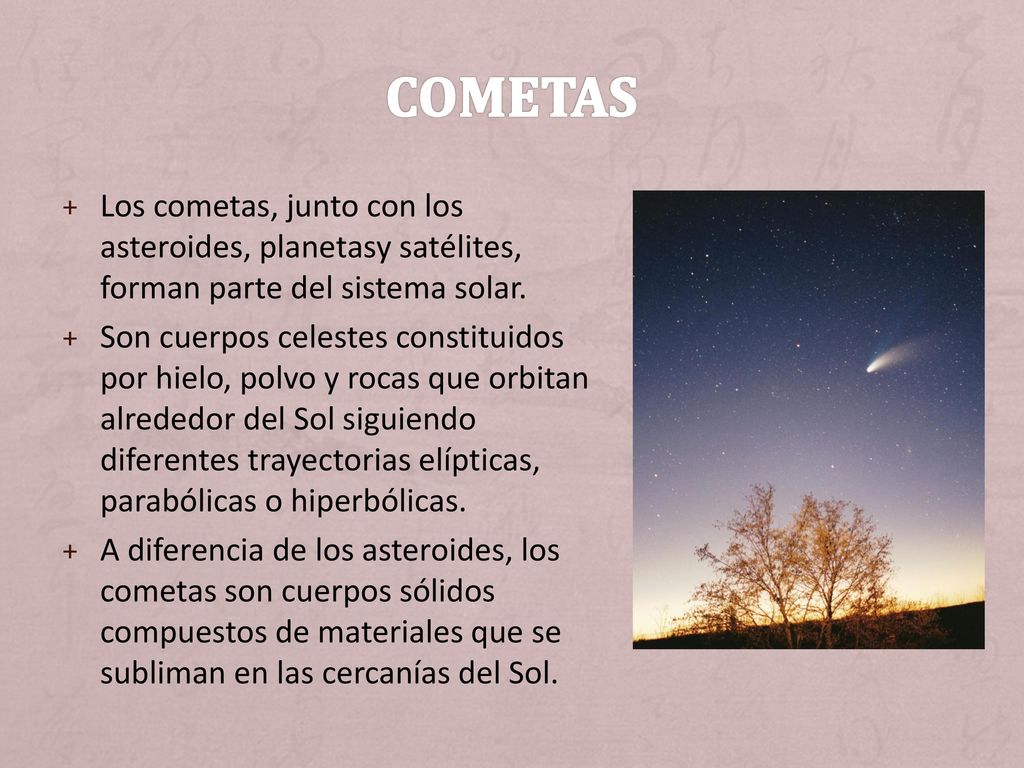 COMETAS

+ Los cometas, junto con los asteroides, planetasy satélites, forman parte del sistema solar.

+ Son cuerpos celestes constituidos por hielo, polvo y rocas que orbitan alrededor del Sol siguiendo diferentes trayectorias elípticas, parabólicas o hiperbólicas.

+ A diferencia de los asteroides, los cometas son cuerpos sólidos compuestos de materiales que se subliman en las cercanías del Sol.